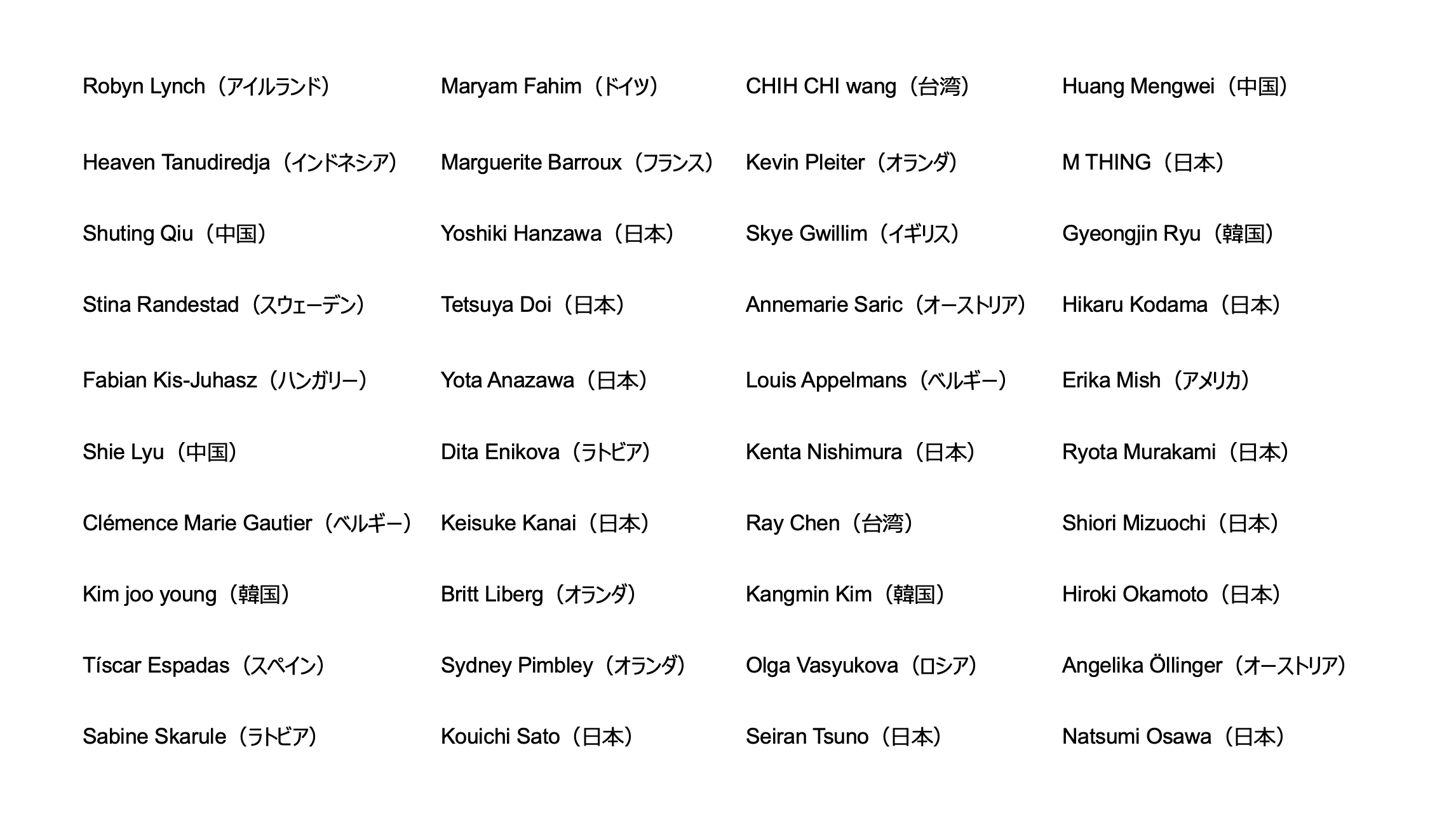 Robyn Lynch（アイルランド）

Heaven Tanudiredja（インドネシア）

Shuting Qiu（中国）

Stina Randestad（スウェーデン）

Fabian Kis-Juhasz（ハンガリー）

Shie Lyu（中国）

Clémence Marie Gautier（ベルギー）

Kim joo young（韓国）

Tíscar Espadas（スペイン）

Sabine Skarule（ラトビア）

Maryam Fahim（ドイツ）

Marguerite Barroux（フランス）

Yoshiki Hanzawa（日本）

Tetsuya Doi（日本）

Yota Anazawa（日本）

Dita Enikova（ラトビア）

Keisuke Kanai（日本）

Britt Liberg（オランダ）

Sydney Pimbley（オランダ）

Kouichi Sato（日本）

CHIH CHI wang（台湾）

Kevin Pleiter（オランダ）

Skye Gwillim（イギリス）

Annemarie Saric（オーストリア）

Louis Appelmans（ベルギー）

Kenta Nishimura（日本）

Ray Chen（台湾）

Kangmin Kim（韓国）

Olga Vasyukova（ロシア）

Seiran Tsuno（日本）

Huang Mengwei（中国）

M THING（日本）

Gyeongjin Ryu（韓国）

Hikaru Kodama（日本）

Erika Mish（アメリカ）

Ryota Murakami（日本）

Shiori Mizuochi（日本）

Hiroki Okamoto（日本）

Angelika Öllinger（オーストリア）

Natsumi Osawa（日本）